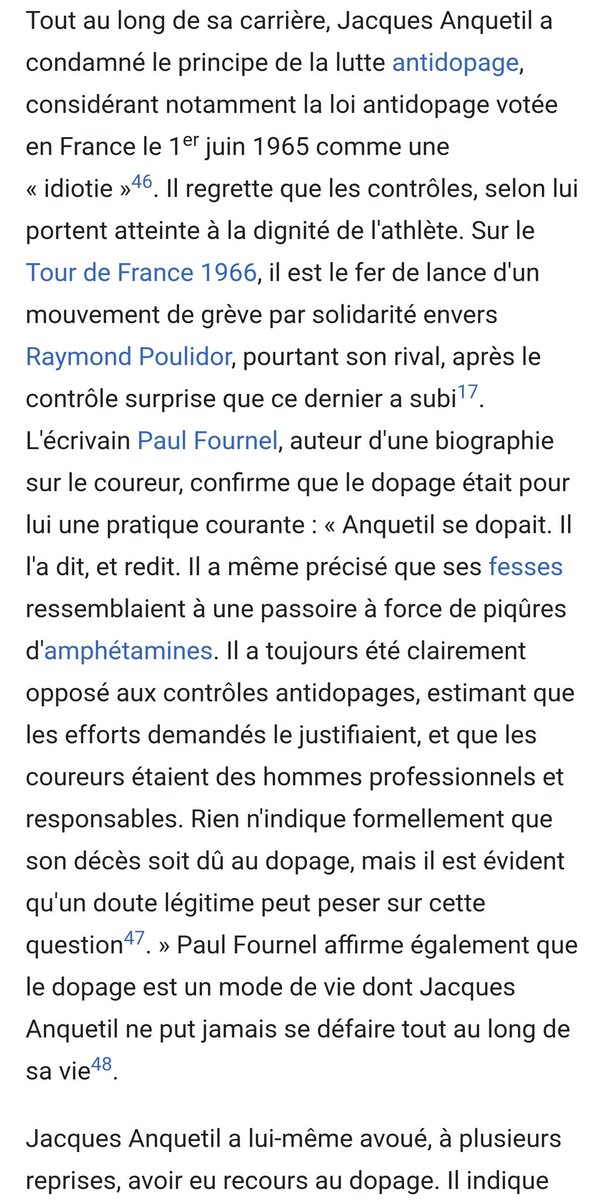 Tout au long de sa carrière, Jacques Anquetil a condamné le principe de la lutte antidopage, considérant notamment la loi antidopage votée en France le 1$^{er}$ juin 1965 comme une « idiotie »$^{46}$. Il regrette que les contrôles, selon lui portent atteinte à la dignité de l'athlète. Sur le Tour de France 1966, il est le fer de lance d'un mouvement de grève par solidarité envers Raymond Poulidor, pourtant son rival, après le contrôle surprise que ce dernier a subi$^{17}$. L'écrivain Paul Fournel, auteur d'une biographie sur le coureur, confirme que le dopage était pour lui une pratique courante : « Anquetil se dopait. Il l'a dit, et redit. Il a même précisé que ses fesses ressemblaient à une passoire à force de piqûres d'amphétamines. Il a toujours été clairement opposé aux contrôles antidopages, estimant que les efforts demandés le justifiaient, et que les coureurs étaient des hommes professionnels et responsables. Rien n'indique formellement que son décès soit dû au dopage, mais il est évident qu'un doute légitime peut peser sur cette question$^{47}$. » Paul Fournel affirme également que le dopage est un mode de vie dont Jacques Anquetil ne put jamais se défaire tout au long de sa vie$^{48}$.

Jacques Anquetil a lui-même avoué, à plusieurs reprises, avoir eu recours au dopage. Il indique